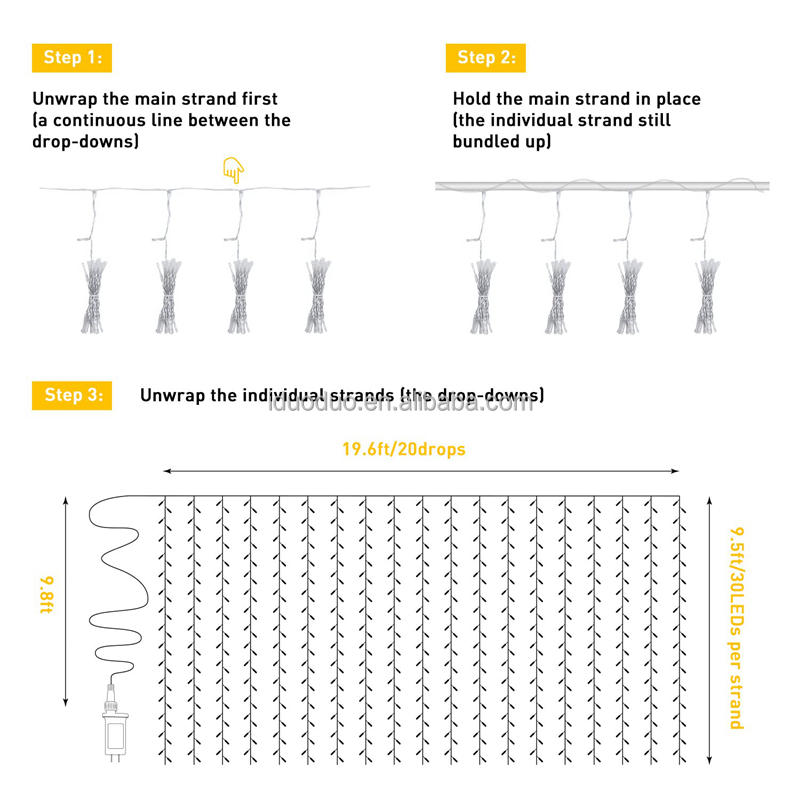 Step 1:

Unwrap the main strand first (a continuous line between the drop-downs)

Step 2:

Hold the main strand in place (the individual strand still bundled up)

Step 3:

Unwrap the individual strands (the drop-downs)

lduoduo.en.alibaba.com

19.6ft/20drops

9.8ft

9.5ft/30LEDs per strand